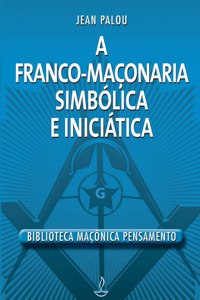 JEAN PALOU

A
FRANCO-MAÇONARIA
SIMBÓLICA
E INICIÁTICA

G

BIBLIOTECA MAÇÔNICA PENSAMENTO